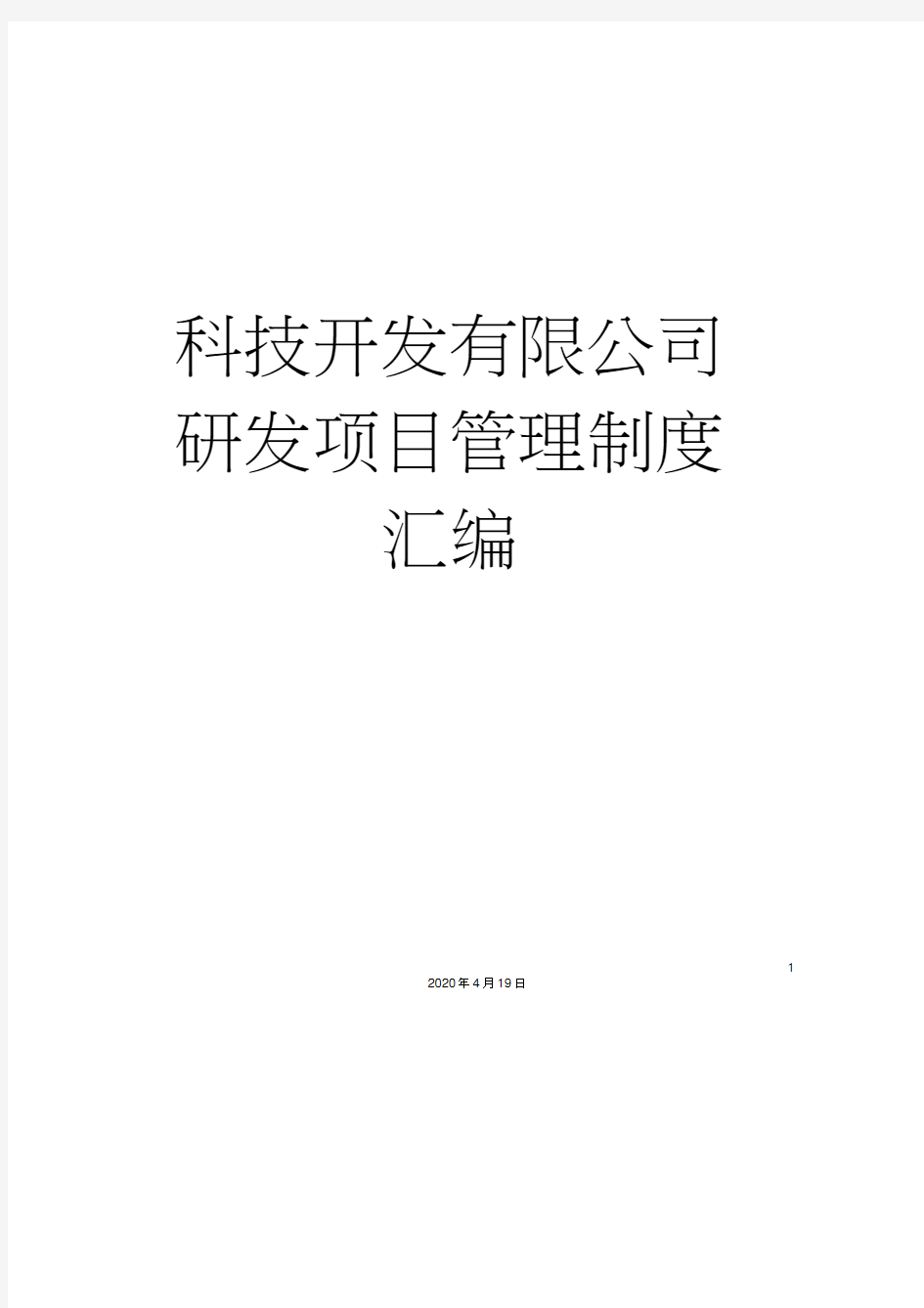 科技开发有限公司
研发项目管理制度
汇编

1

2020年4月19日